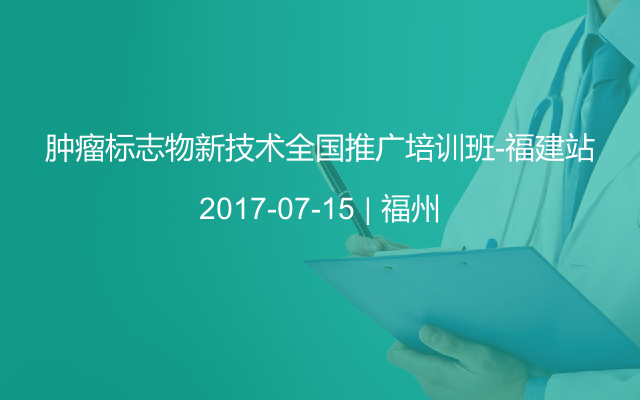 肿瘤标志物新技术全国推广培训班-福建站

2017-07-15 | 福州